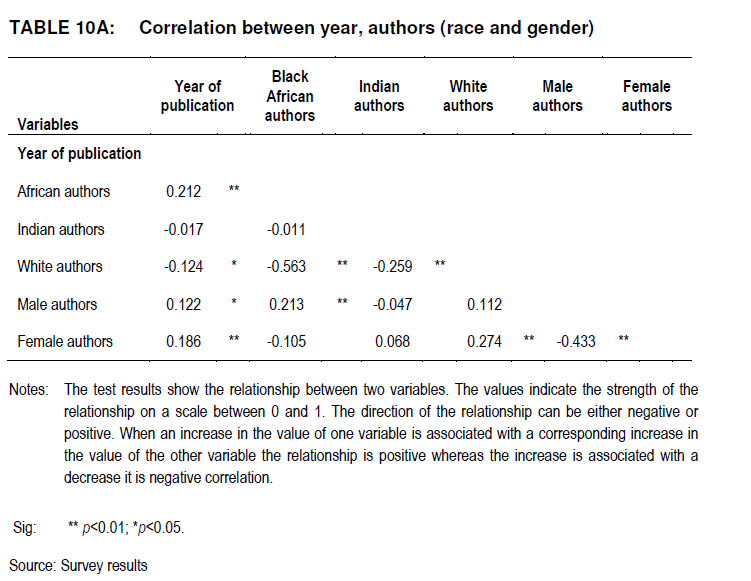 TABLE 10A: Correlation between year, authors (race and gender)

| Variables | Year of publication | Black African authors | Indian authors | White authors | Male authors | Female authors |
|---|---|---|---|---|---|---|
| Year of publication | | | | | | |
| African authors | 0.212 ** | | | | | |
| Indian authors | -0.017 | -0.011 | | | | |
| White authors | -0.124 * | -0.563 ** | -0.259 ** | | | |
| Male authors | 0.122 * | 0.213 ** | -0.047 | 0.112 | | |
| Female authors | 0.186 ** | -0.105 | 0.068 | 0.274 ** | -0.433 ** | |

Notes: The test results show the relationship between two variables. The values indicate the strength of the relationship on a scale between 0 and 1. The direction of the relationship can be either negative or positive. When an increase in the value of one variable is associated with a corresponding increase in the value of the other variable the relationship is positive whereas the increase is associated with a decrease it is negative correlation.

Sig: ** p<0.01; *p<0.05.

Source: Survey results